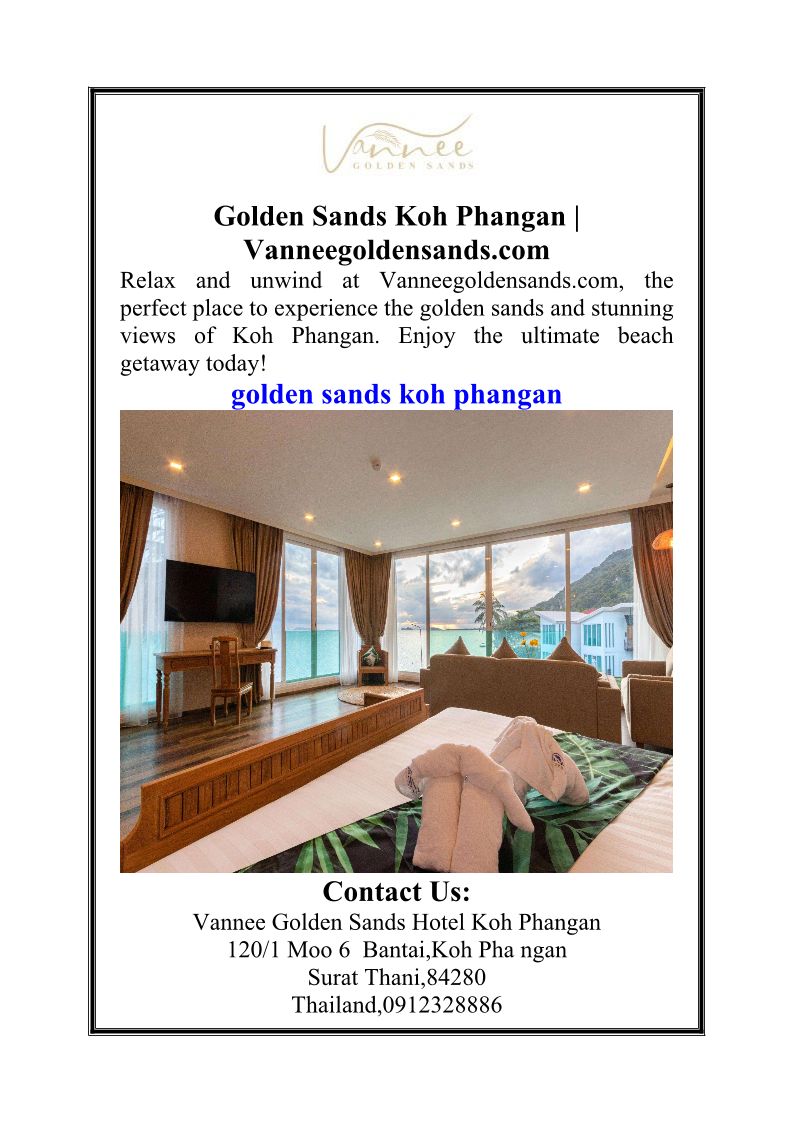 Vannee
GOLDEN SANDS

Golden Sands Koh Phangan | Vanneegoldensands.com

Relax and unwind at Vanneegoldensands.com, the perfect place to experience the golden sands and stunning views of Koh Phangan. Enjoy the ultimate beach getaway today!

golden sands koh phangan

Contact Us:
Vannee Golden Sands Hotel Koh Phangan
120/1 Moo 6 Bantai,Koh Pha ngan
Surat Thani,84280
Thailand,0912328886